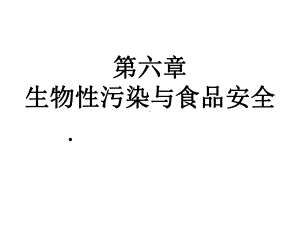 第六章
生物性污染与食品安全